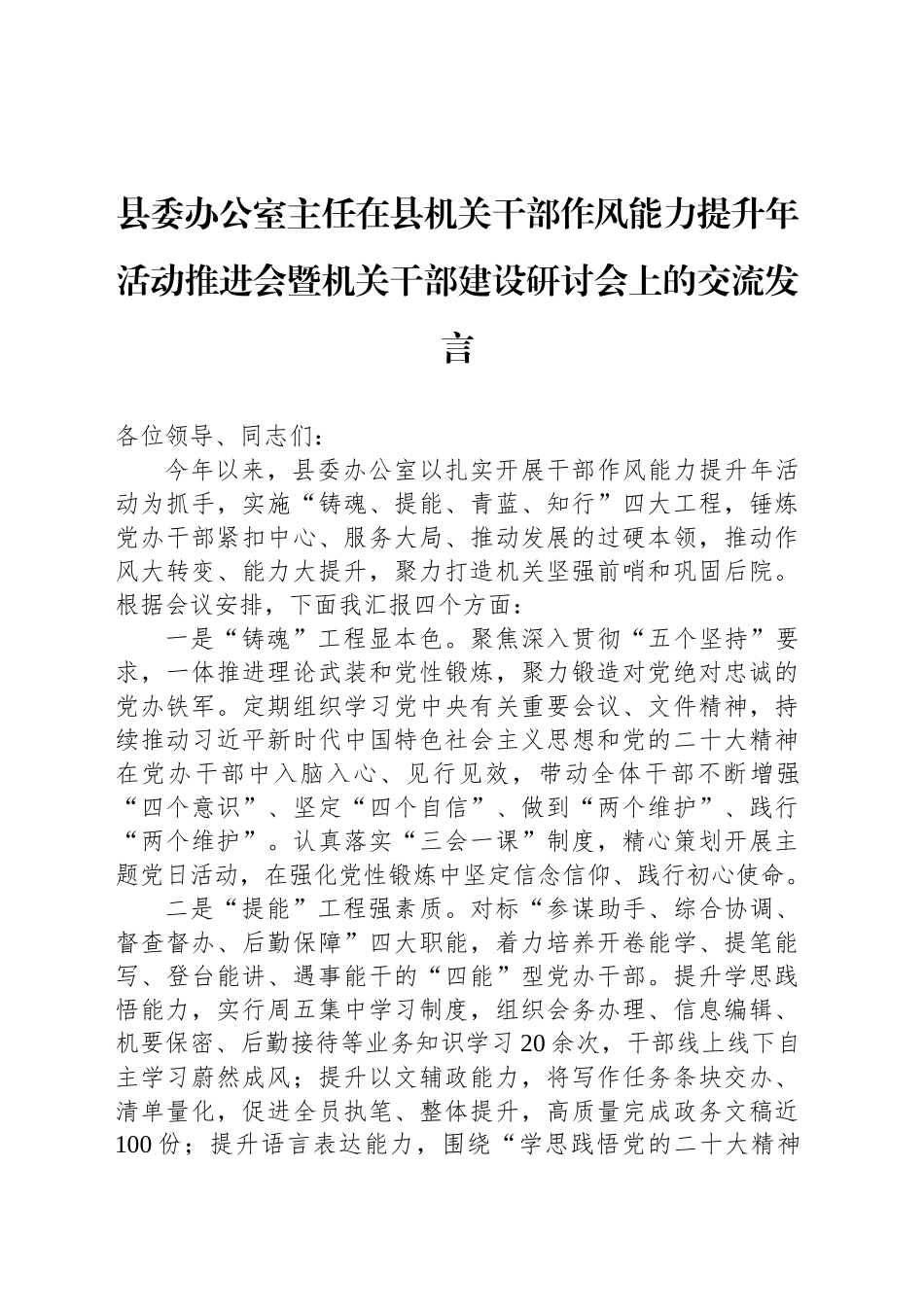 县委办公室主任在县机关干部作风能力提升年活动推进会暨机关干部建设研讨会上的交流发言

各位领导、同志们：

今年以来，县委办公室以扎实开展干部作风能力提升年活动为抓手，实施“铸魂、提能、青蓝、知行”四大工程，锤炼党办干部紧扣中心、服务大局、推动发展的过硬本领，推动作风大转变、能力大提升，聚力打造机关坚强前哨和巩固后院。根据会议安排，下面我汇报四个方面：

一是“铸魂”工程显本色。聚焦深入贯彻“五个坚持”要求，一体推进理论武装和党性锻炼，聚力锻造对党绝对忠诚的党办铁军。定期组织学习党中央有关重要会议、文件精神，持续推动习近平新时代中国特色社会主义思想和党的二十大精神在党办干部中入脑入心、见行见效，带动全体干部不断增强“四个意识”、坚定“四个自信”、做到“两个维护”、践行“两个维护”。认真落实“三会一课”制度，精心策划开展主题党日活动，在强化党性锻炼中坚定信念信仰、践行初心使命。

二是“提能”工程强素质。对标“参谋助手、综合协调、督查督办、后勤保障”四大职能，着力培养开卷能学、提笔能写、登台能讲、遇事能干的“四能”型党办干部。提升学思践悟能力，实行周五集中学习制度，组织会务办理、信息编辑、机要保密、后勤接待等业务知识学习20余次，干部线上线下自主学习蔚然成风；提升以文辅政能力，将写作任务条块交办、清单量化，促进全员执笔、整体提升，高质量完成政务文稿近100份；提升语言表达能力，围绕“学思践悟党的二十大精神